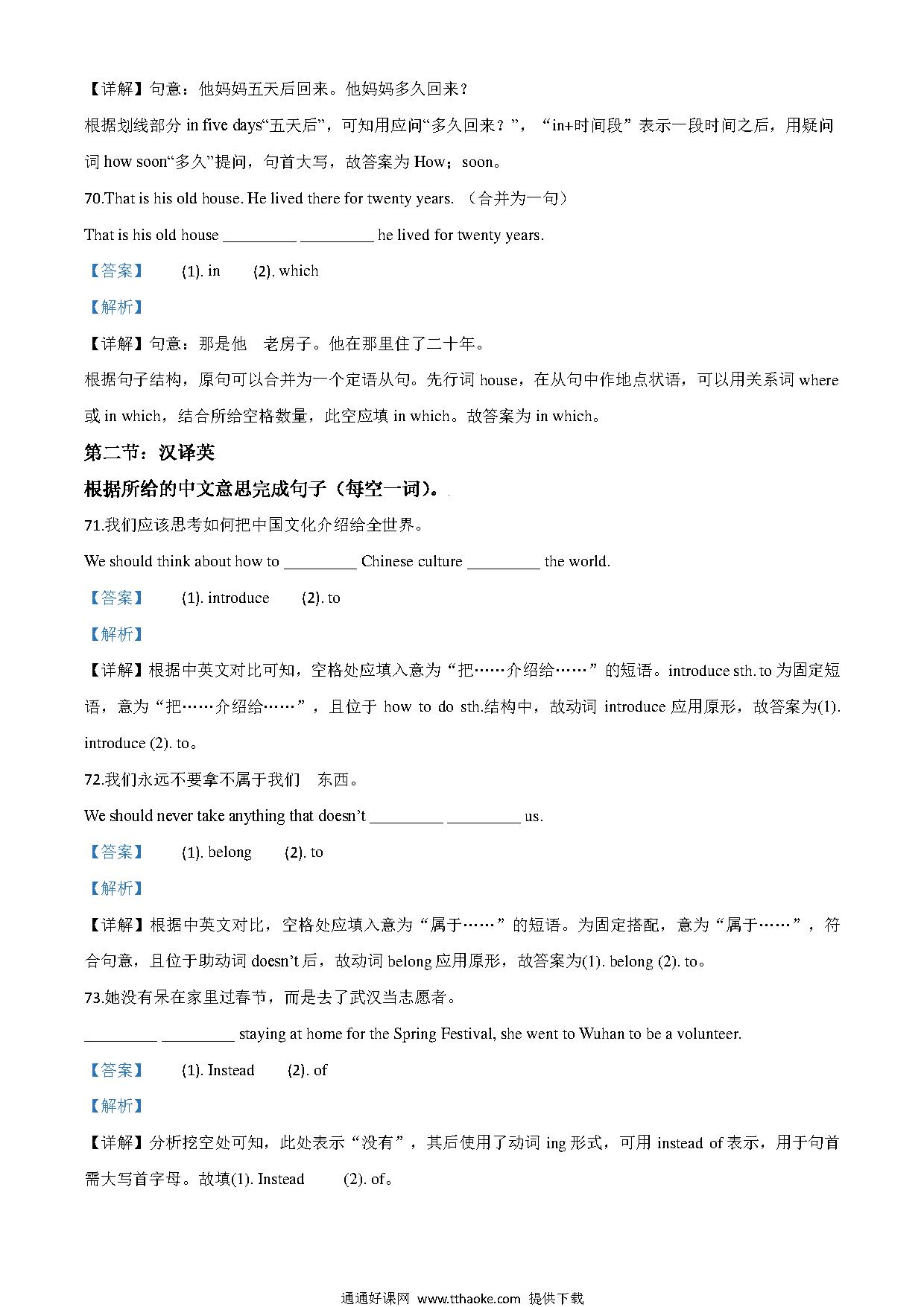 【详解】句意：他妈妈五天后回来。他妈妈多久回来？

根据划线部分 in five days“五天后”，可知用应问“多久回来？”，“in+时间段”表示一段时间之后，用疑问词 how soon“多久”提问，句首大写，故答案为 How；soon。

70.That is his old house. He lived there for twenty years. （合并为一句）

That is his old house _________ _________ he lived for twenty years.

【答案】 (1). in (2). which

【解析】

【详解】句意：那是他 老房子。他在那里住了二十年。

根据句子结构，原句可以合并为一个定语从句。先行词 house，在从句中作地点状语，可以用关系词 where 或 in which，结合所给空格数量，此空应填 in which。故答案为 in which。

第二节：汉译英

根据所给的中文意思完成句子（每空一词）。

71.我们应该思考如何把中国文化介绍给全世界。

We should think about how to _________ Chinese culture _________ the world.

【答案】 (1). introduce (2). to

【解析】

【详解】根据中英文对比可知，空格处应填入意为“把……介绍给……”的短语。introduce sth. to 为固定短语，意为“把……介绍给……”，且位于 how to do sth.结构中，故动词 introduce 应用原形，故答案为(1). introduce (2). to。

72.我们永远不要拿不属于我们 东西。

We should never take anything that doesn’t _________ _________ us.

【答案】 (1). belong (2). to

【解析】

【详解】根据中英文对比，空格处应填入意为“属于……”的短语。为固定搭配，意为“属于……”，符合句意，且位于助动词 doesn’t 后，故动词 belong 应用原形，故答案为(1). belong (2). to。

73.她没有呆在家里过春节，而是去了武汉当志愿者。

_________ _________ staying at home for the Spring Festival, she went to Wuhan to be a volunteer.

【答案】 (1). Instead (2). of

【解析】

【详解】分析挖空处可知，此处表示“没有”，其后使用了动词 ing 形式，可用 instead of 表示，用于句首需大写首字母。故填(1). Instead (2). of。

通通好课网 www.tthaoke.com 提供下载